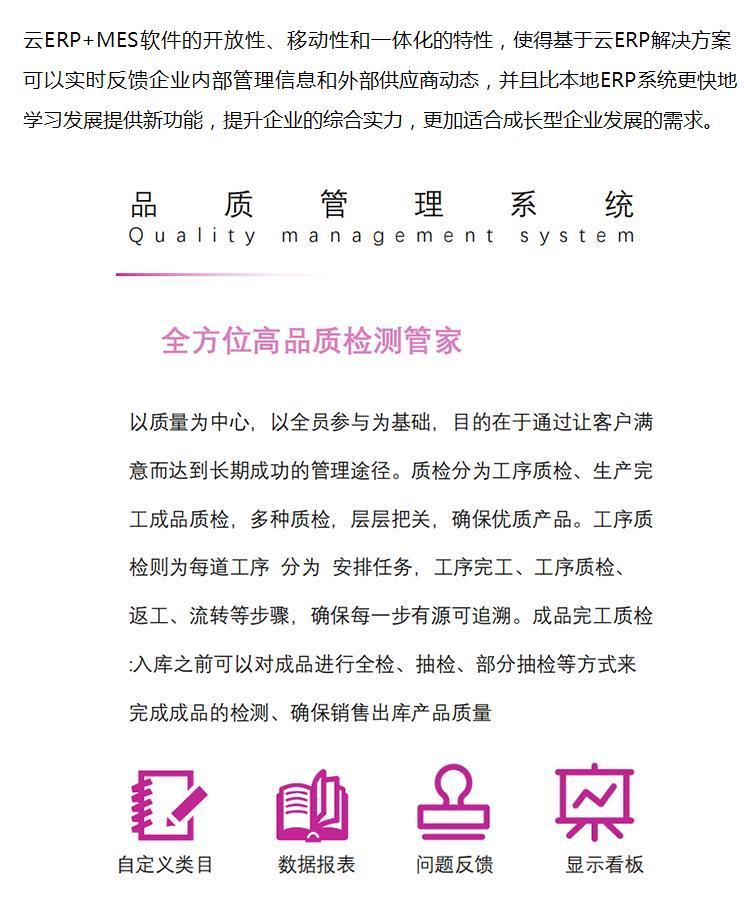 云ERP+MES软件的开放性、移动性和一体化的特性，使得基于云ERP解决方案可以实时反馈企业内部管理信息和外部供应商动态，并且比本地ERP系统更快地学习发展提供新功能，提升企业的综合实力，更加适合成长型企业发展的需求。

品 质 管 理 系 统
Quality management system

全方位高品质检测管家

以质量为中心，以全员参与为基础，目的在于通过让客户满意而达到长期成功的管理途径。质检分为工序质检、生产完工成品质检，多种质检，层层把关，确保优质产品。工序质检则为每道工序 分为 安排任务，工序完工、工序质检、返工、流转等步骤，确保每一步有源可追溯。成品完工质检:入库之前可以对成品进行全检、抽检、部分抽检等方式来完成成品的检测、确保销售出库产品质量

自定义类目

数据报表

问题反馈

显示看板